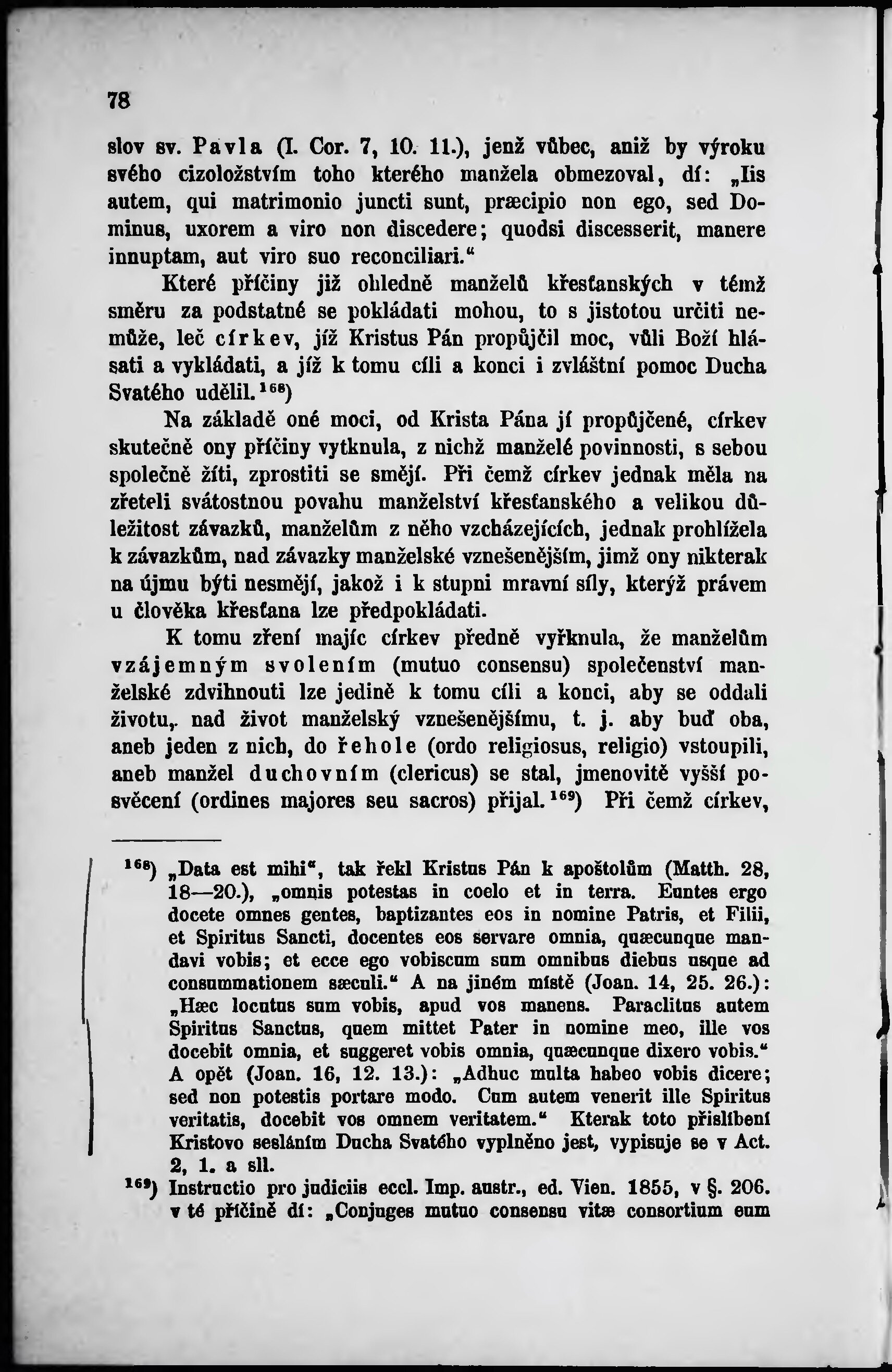 78

slov sv. Pavla (I. Cor. 7, 10. 11.), jenž vůbec, aniž by výroku svého cizoložstvím toho kterého manžela obmezoval, dí: „Iis autem, qui matrimonio juncti sunt, præcipio non ego, sed Dominus, uxorem a viro non discedere; quodsi discesserit, manere innuptam, aut viro suo reconciliari.“

Které příčiny již ohledně manželů křesťanských v témž směru za podstatné se pokládati mohou, to s jistotou určiti nemůže, leč církev, jíž Kristus Pán propůjčil moc, vůli Boží hlásati a vykládati, a jíž k tomu cíli a konci i zvláštní pomoc Ducha Svatého udělil.$^{168}$)

Na základě oné moci, od Krista Pána jí propůjčené, církev skutečně ony příčiny vytknula, z nichž manželé povinnosti, s sebou společně žíti, zprostiti se smějí. Při čemž církev jednak měla na zřeteli svátostnou povahu manželství křesťanského a velikou důležitost závazků, manželům z něho vzcházejících, jednak prohlížela k závazkům, nad závazky manželské vznešenějším, jimž ony nikterak na újmu býti nesmějí, jakož i k stupni mravní síly, kterýž právem u člověka křesťana lze předpokládati.

K tomu zření majíc církev předně vyřknula, že manželům vzájemným svolením (mutuo consensu) společenství manželské zdvihnouti lze jedině k tomu cíli a konci, aby se oddali životu, nad život manželský vznešenějšímu, t. j. aby buď oba, aneb jeden z nich, do řehole (ordo religiosus, religio) vstoupili, aneb manžel duchovním (clericus) se stal, jmenovitě vyšší posvěcení (ordines majores seu sacros) přijal.$^{169}$) Při čemž církev,

$^{168}$) „Data est mihi“, tak řekl Kristus Pán k apoštolům (Matth. 28, 18—20.), „omnis potestas in coelo et in terra. Euntes ergo docete omnes gentes, baptizantes eos in nomine Patris, et Filii, et Spiritus Sancti, docentes eos servare omnia, quæcunque mandavi vobis; et ecce ego vobiscum sum omnibus diebus usque ad consummationem sæculi.“ A na jiném místě (Joan. 14, 25. 26.): „Hæc locutus sum vobis, apud vos manens. Paraclitus autem Spiritus Sanctus, quem mittet Pater in nomine meo, ille vos docebit omnia, et suggeret vobis omnia, quæcunque dixero vobis.“ A opět (Joan. 16, 12. 13.): „Adhuc multa habeo vobis dicere; sed non potestis portare modo. Cum autem venerit ille Spiritus veritatis, docebit vos omnem veritatem.“ Kterak toto přislíbení Kristovo sesláním Ducha Svatého vyplněno jest, vypisuje se v Act. 2, 1. a sll.

$^{169}$) Instructio pro judiciis eccl. Imp. austr., ed. Vien. 1855, v §. 206. v té příčině dí: „Conjuges mutuo consensu vitæ consortium eum